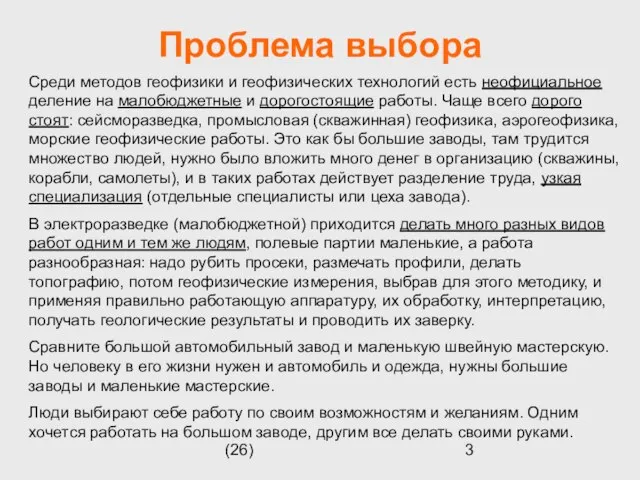 Проблема выбора

Среди методов геофизики и геофизических технологий есть неофициальное деление на малобюджетные и дорогостоящие работы. Чаще всего дорого стоят: сейсморазведка, промысловая (скважинная) геофизика, аэрогеофизика, морские геофизические работы. Это как бы большие заводы, там трудится множество людей, нужно было вложить много денег в организацию (скважины, корабли, самолеты), и в таких работах действует разделение труда, узкая специализация (отдельные специалисты или цеха завода).

В электроразведке (малобюджетной) приходится делать много разных видов работ одним и тем же людям, полевые партии маленькие, а работа разнообразная: надо рубить просеки, размечать профили, делать топографию, потом геофизические измерения, выбрав для этого методику, и применяя правильно работающую аппаратуру, их обработку, интерпретацию, получать геологические результаты и проводить их заверку.

Сравните большой автомобильный завод и маленькую швейную мастерскую. Но человеку в его жизни нужен и автомобиль и одежда, нужны большие заводы и маленькие мастерские.

Люди выбирают себе работу по своим возможностям и желаниям. Одним хочется работать на большом заводе, другим все делать своими руками.

(26)

3